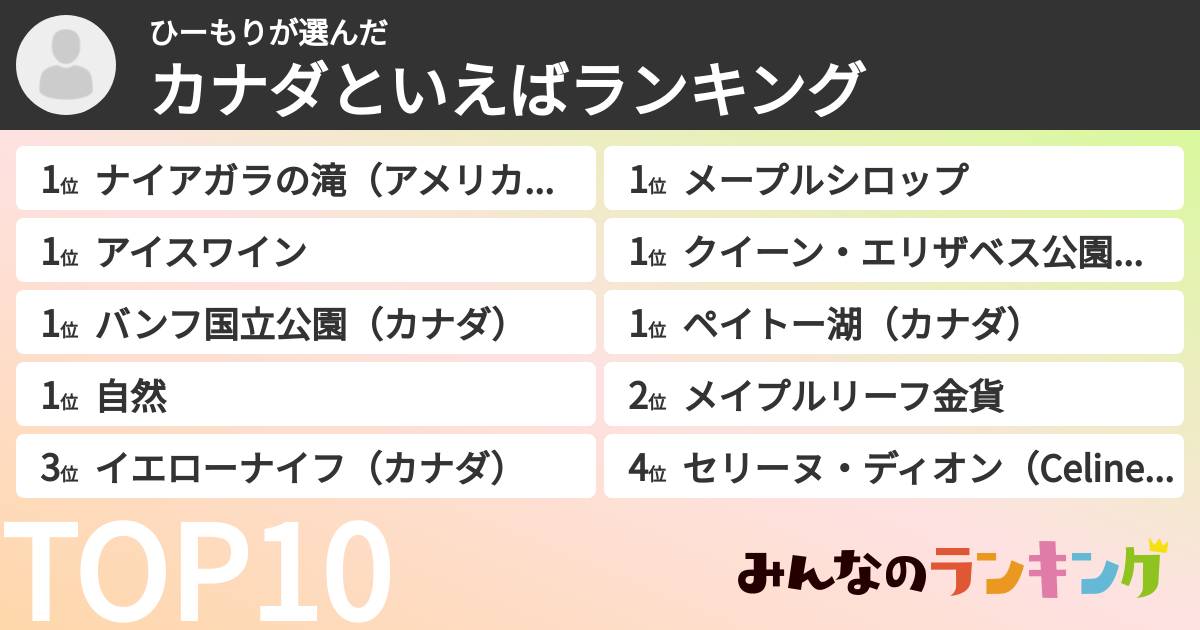 ひーもりが選んだ
カナダといえばランキング

1位 ナイアガラの滝（アメリカ...
1位 アイスワイン
1位 バンフ国立公園（カナダ）
1位 自然
3位 イエローナイフ（カナダ）

1位 メープルシロップ
1位 クイーン・エリザベス公園...
1位 ペイトー湖（カナダ）
2位 メイプルリーフ金貨
4位 セリーヌ・ディオン（Celine...

TOP10

みんなのランキング